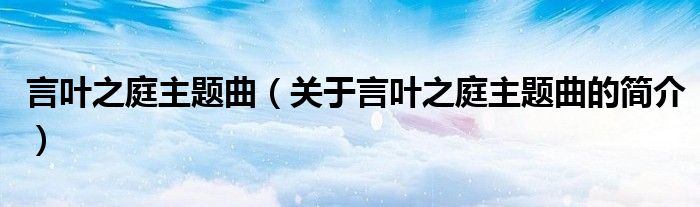 言叶之庭主题曲（关于言叶之庭主题曲的简介）